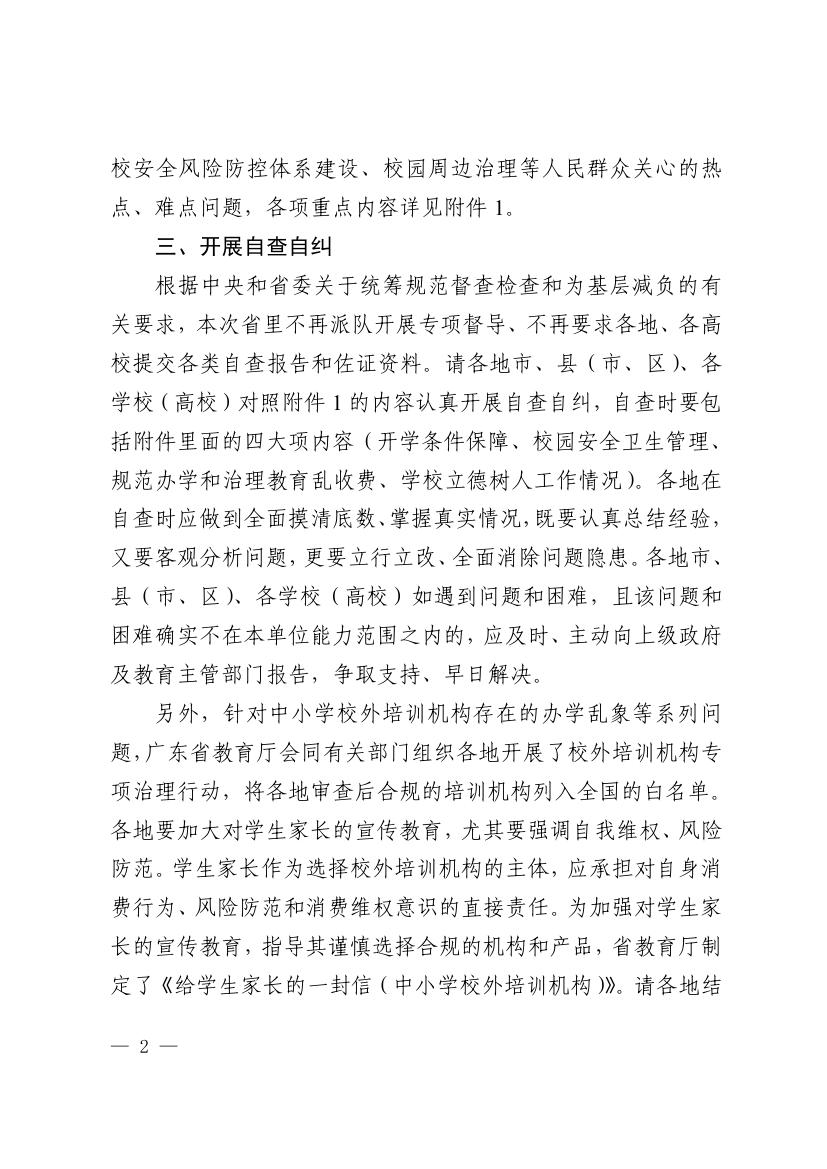 校安全风险防控体系建设、校园周边治理等人民群众关心的热点、难点问题，各项重点内容详见附件 1。

三、开展自查自纠

根据中央和省委关于统筹规范督查检查和为基层减负的有关要求，本次省里不再派队开展专项督导、不再要求各地、各高校提交各类自查报告和佐证资料。请各地市、县（市、区）、各学校（高校）对照附件 1 的内容认真开展自查自纠，自查时要包括附件里面的四大项内容（开学条件保障、校园安全卫生管理、规范办学和治理教育乱收费、学校立德树人工作情况）。各地在自查时应做到全面摸清底数、掌握真实情况，既要认真总结经验，又要客观分析问题，更要立行立改、全面消除问题隐患。各地市、县（市、区）、各学校（高校）如遇到问题和困难，且该问题和困难确实不在本单位能力范围之内的，应及时、主动向上级政府及教育主管部门报告，争取支持、早日解决。

另外，针对中小学校外培训机构存在的办学乱象等系列问题，广东省教育厅会同有关部门组织各地开展了校外培训机构专项治理行动，将各地审查后合规的培训机构列入全国的白名单。各地要加大对学生家长的宣传教育，尤其要强调自我维权、风险防范。学生家长作为选择校外培训机构的主体，应承担对自身消费行为、风险防范和消费维权意识的直接责任。为加强对学生家长的宣传教育，指导其谨慎选择合规的机构和产品，省教育厅制定了《给学生家长的一封信（中小学校外培训机构）》。请各地结

— 2 —